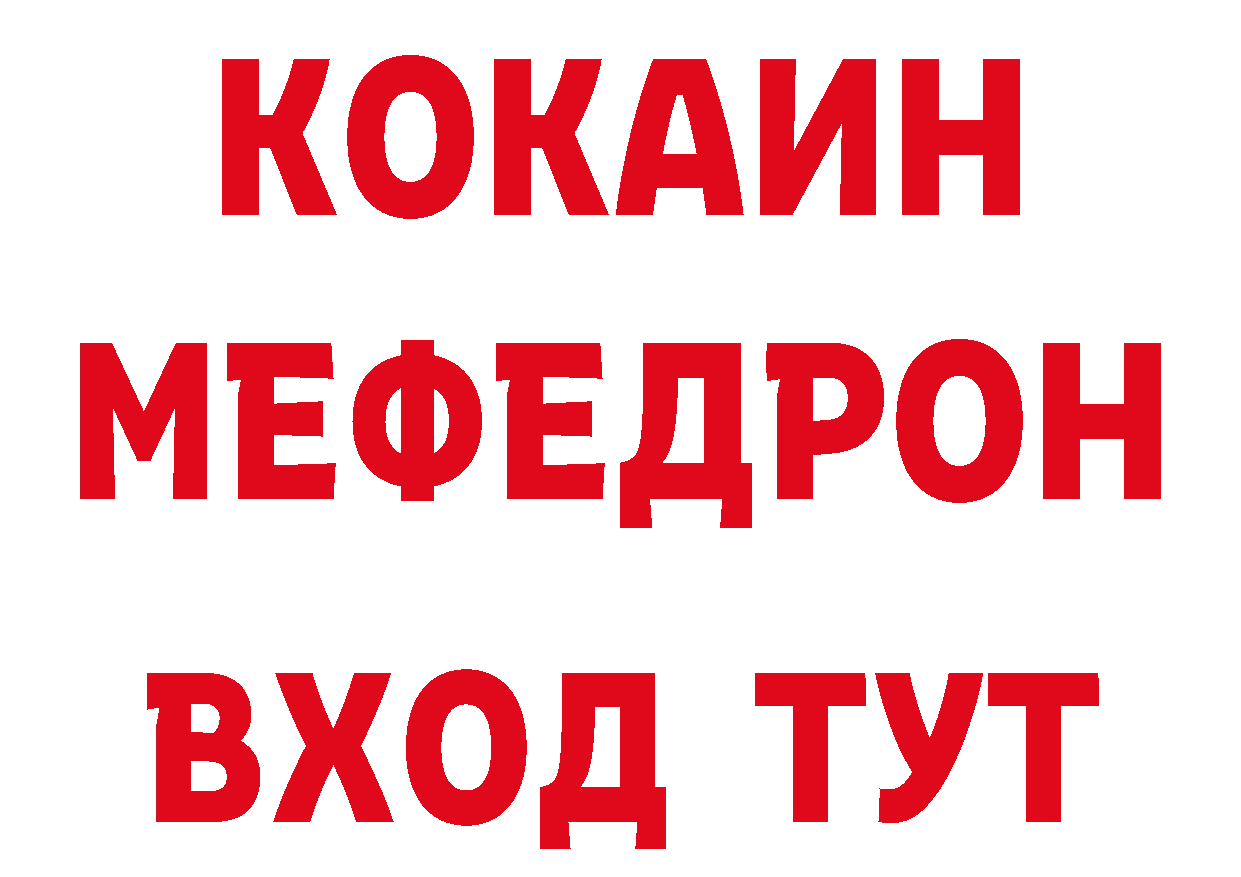 КОКАИН
МЕФЕДРОН
ВХОД ТУТ